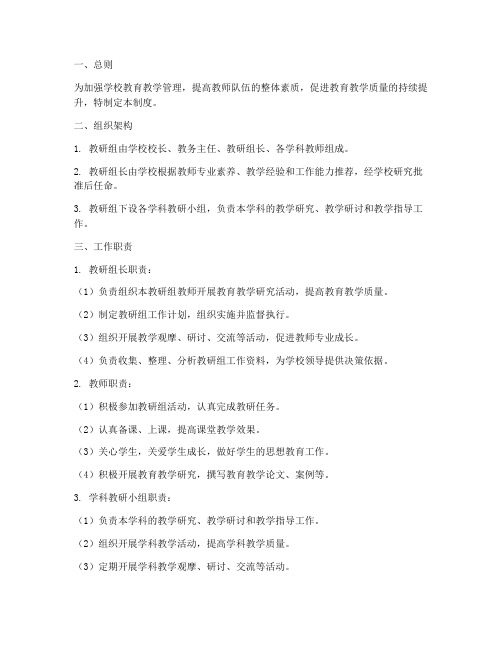 一、总则

为加强学校教育教学管理，提高教师队伍的整体素质，促进教育教学质量的持续提升，特制定本制度。

二、组织架构

1. 教研组由学校校长、教务主任、教研组长、各学科教师组成。

2. 教研组长由学校根据教师专业素养、教学经验和工作能力推荐，经学校研究批准后任命。

3. 教研组下设各学科教研小组，负责本学科的教学研究、教学研讨和教学指导工作。

三、工作职责

1. 教研组长职责：

（1）负责组织本教研组教师开展教育教学研究活动，提高教育教学质量。

（2）制定教研组工作计划，组织实施并监督执行。

（3）组织开展教学观摩、研讨、交流等活动，促进教师专业成长。

（4）负责收集、整理、分析教研组工作资料，为学校领导提供决策依据。

2. 教师职责：

（1）积极参加教研组活动，认真完成教研任务。

（2）认真备课、上课，提高课堂教学效果。

（3）关心学生，关爱学生成长，做好学生的思想教育工作。

（4）积极开展教育教学研究，撰写教育教学论文、案例等。

3. 学科教研小组职责：

（1）负责本学科的教学研究、教学研讨和教学指导工作。

（2）组织开展学科教学活动，提高学科教学质量。

（3）定期开展学科教学观摩、研讨、交流等活动。